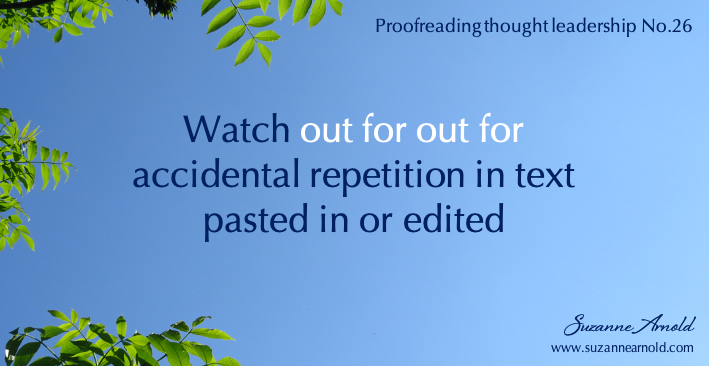 Proofreading thought leadership No.26

Watch out for out for accidental repetition in text pasted in or edited

Suzanne Arnold
www.suzannearnold.com